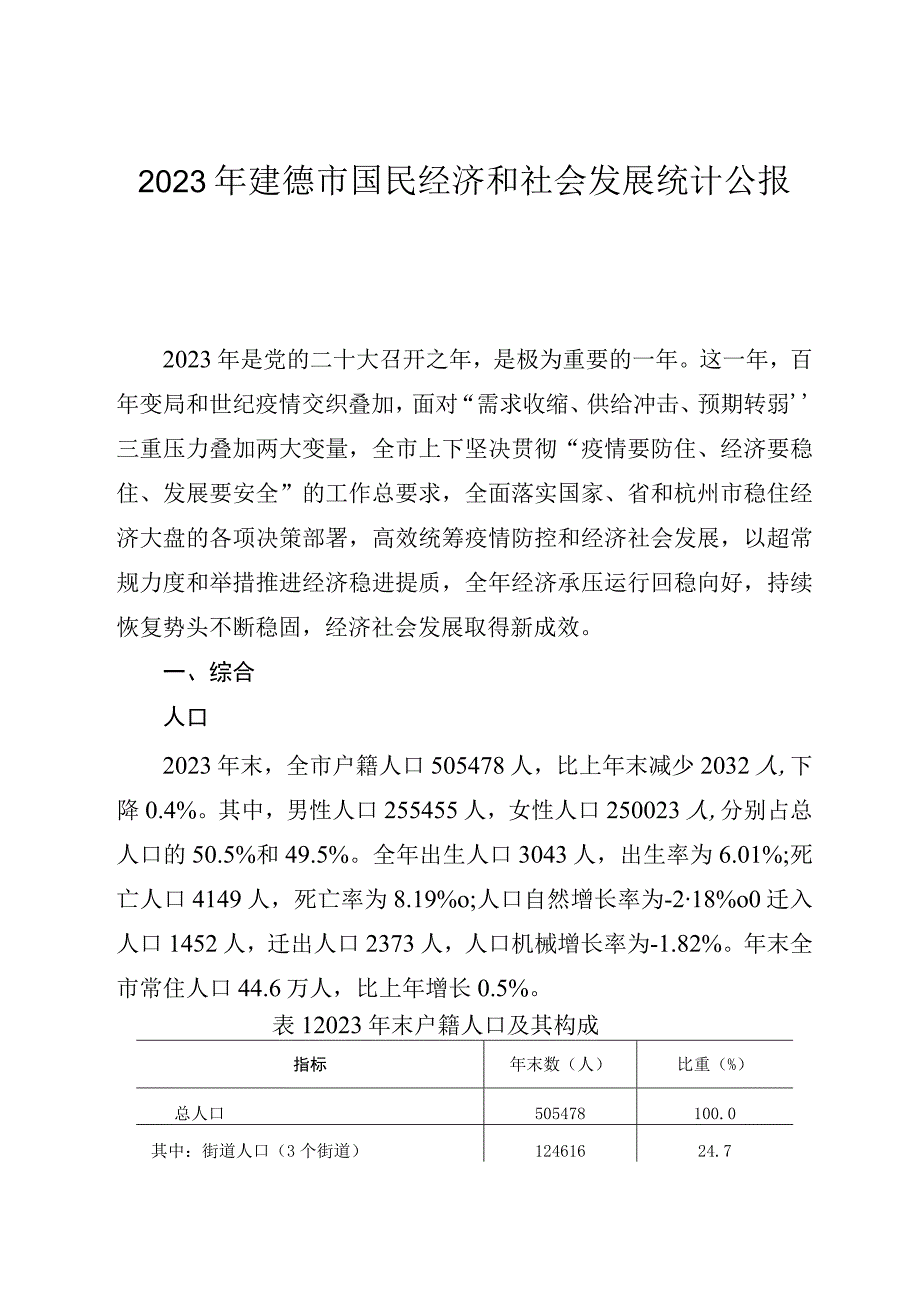 2023年建德市国民经济和社会发展统计公报

2023年是党的二十大召开之年，是极为重要的一年。这一年，百年变局和世纪疫情交织叠加，面对“需求收缩、供给冲击、预期转弱’’三重压力叠加两大变量，全市上下坚决贯彻“疫情要防住、经济要稳住、发展要安全”的工作总要求，全面落实国家、省和杭州市稳住经济大盘的各项决策部署，高效统筹疫情防控和经济社会发展，以超常规力度和举措推进经济稳进提质，全年经济承压运行回稳向好，持续恢复势头不断稳固，经济社会发展取得新成效。

一、综合

人口

2023年末，全市户籍人口505478人，比上年末减少2032人,下降0.4%。其中，男性人口255455人，女性人口250023人,分别占总人口的50.5%和49.5%。全年出生人口3043人，出生率为6.01%;死亡人口4149人，死亡率为8.19%o;人口自然增长率为-2·18%o0迁入人口1452人，迁出人口2373人，人口机械增长率为-1.82%。年末全市常住人口44.6万人，比上年增长0.5%。

表12023年末户籍人口及其构成

| 指标 | 年末数（人） | 比重（%） |
|---|---|---|
| 总人口 | 505478 | 100.0 |
| 其中：街道人口（3个街道） | 124616 | 24.7 |